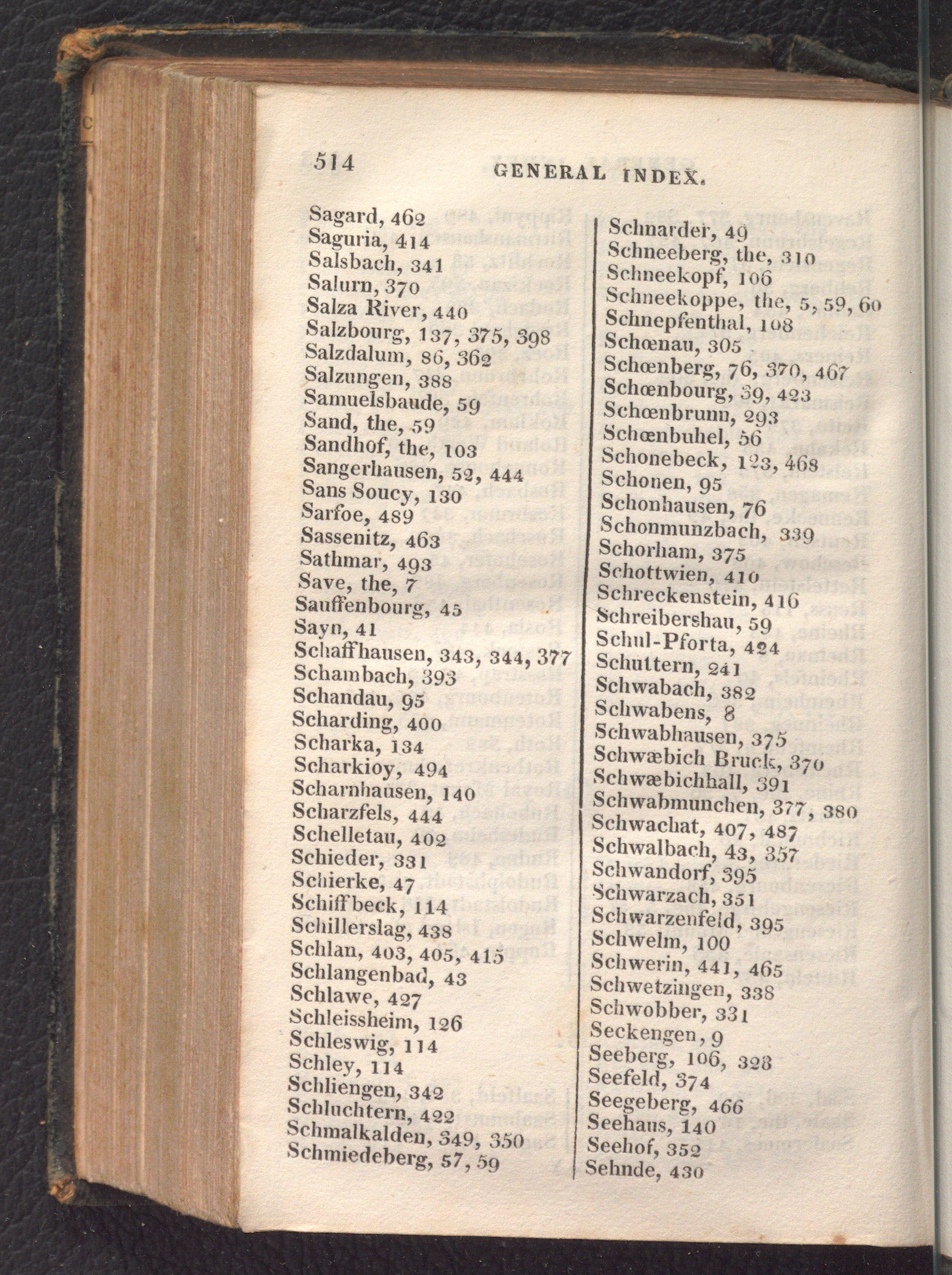 514 GENERAL INDEX.

Sagard, 462
Saguria, 414
Salsbach, 341
Salurn, 370
Salza River, 440
Salzbourg, 137, 375, 398
Salzdalum, 86, 362
Salzungen, 388
Samuelsbaude, 59
Sand, the, 59
Sandhof, the, 103
Sangerhausen, 52, 444
Sans Soucy, 130
Sarfoe, 489
Sassenitz, 463
Sathmar, 493
Save, the, 7
Sauffenbourg, 45
Sayn, 41
Schaffhausen, 343, 344, 377
Schambach, 393
Schandau, 95
Scharding, 400
Scharka, 134
Scharkioy, 494
Scharnhausen, 140
Scharzfels, 444
Schelletau, 402
Schieder, 331
Schierke, 47
Schiffbeck, 114
Schillerslag, 438
Schlan, 403, 405, 415
Schlangenbad, 43
Schlawe, 427
Schleissheim, 126
Schleswig, 114
Schley, 114
Schliengen, 342
Schluchtern, 422
Schmalkalden, 349, 350
Schmiedeberg, 57, 59

Schnarder, 49
Schneeberg, the, 310
Schneekopf, 106
Schneekoppe, the, 5, 59, 60
Schnepfenthal, 108
Schœnau, 305
Schœnberg, 76, 370, 467
Schœnbourg, 39, 423
Schœnbrunn, 293
Schœnbuhel, 56
Schonebeck, 123, 468
Schonen, 95
Schonhausen, 76
Schonmunzbach, 339
Schorham, 375
Schottwien, 410
Schreckenstein, 416
Schreibershau, 59
Schul-Pforta, 424
Schuttern, 241
Schwabach, 382
Schwabens, 8
Schwabhausen, 375
Schwæbich Bruck, 370
Schwæbichhall, 391
Schwabmunchen, 377, 380
Schwachat, 407, 487
Schwalbach, 43, 357
Schwandorf, 395
Schwarzach, 351
Schwarzenfeld, 395
Schwelm, 100
Schwerin, 441, 465
Schwetzingen, 338
Schwobber, 331
Seckengen, 9
Seeberg, 106, 328
Seefeld, 374
Seegeberg, 466
Seehaus, 140
Seehof, 352
Sehnde, 430